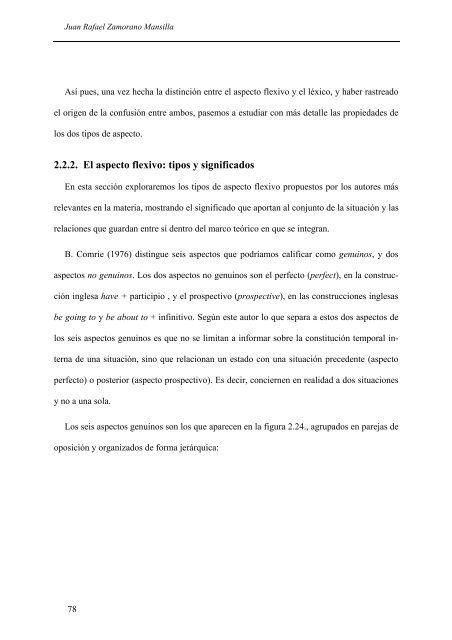 Juan Rafael Zamorano Mansilla

Así pues, una vez hecha la distinción entre el aspecto flexivo y el léxico, y haber rastreado el origen de la confusión entre ambos, pasemos a estudiar con más detalle las propiedades de los dos tipos de aspecto.

2.2.2. El aspecto flexivo: tipos y significados

En esta sección exploraremos los tipos de aspecto flexivo propuestos por los autores más relevantes en la materia, mostrando el significado que aportan al conjunto de la situación y las relaciones que guardan entre sí dentro del marco teórico en que se integran.

B. Comrie (1976) distingue seis aspectos que podríamos calificar como genuinos, y dos aspectos no genuinos. Los dos aspectos no genuinos son el perfecto (perfect), en la construcción inglesa have + participio , y el prospectivo (prospective), en las construcciones inglesas be going to y be about to + infinitivo. Según este autor lo que separa a estos dos aspectos de los seis aspectos genuinos es que no se limitan a informar sobre la constitución temporal interna de una situación, sino que relacionan un estado con una situación precedente (aspecto perfecto) o posterior (aspecto prospectivo). Es decir, conciernen en realidad a dos situaciones y no a una sola.

Los seis aspectos genuinos son los que aparecen en la figura 2.24., agrupados en parejas de oposición y organizados de forma jerárquica:

78